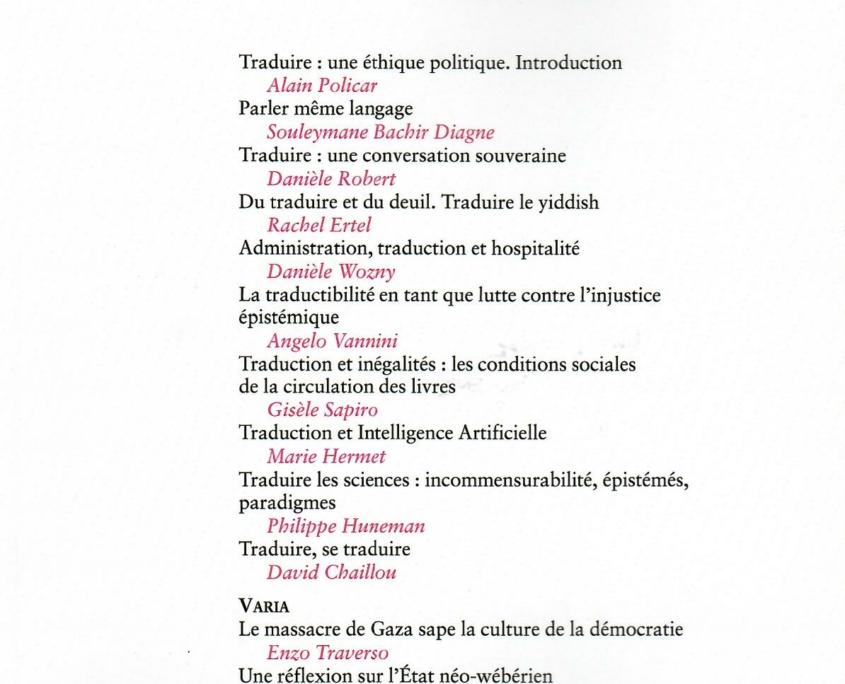 Traduire : une éthique politique. Introduction
Alain Policar
Parler même langage
Souleymane Bachir Diagne
Traduire : une conversation souveraine
Danièle Robert
Du traduire et du deuil. Traduire le yiddish
Rachel Ertel
Administration, traduction et hospitalité
Danièle Wozny
La traductibilité en tant que lutte contre l'injustice épistémique
Angelo Vannini
Traduction et inégalités : les conditions sociales de la circulation des livres
Gisèle Sapiro
Traduction et Intelligence Artificielle
Marie Hermet
Traduire les sciences : incommensurabilité, épistémés, paradigmes
Philippe Huneman
Traduire, se traduire
David Chaillou

VARIA
Le massacre de Gaza sape la culture de la démocratie
Enzo Traverso
Une réflexion sur l'État néo-wébérien